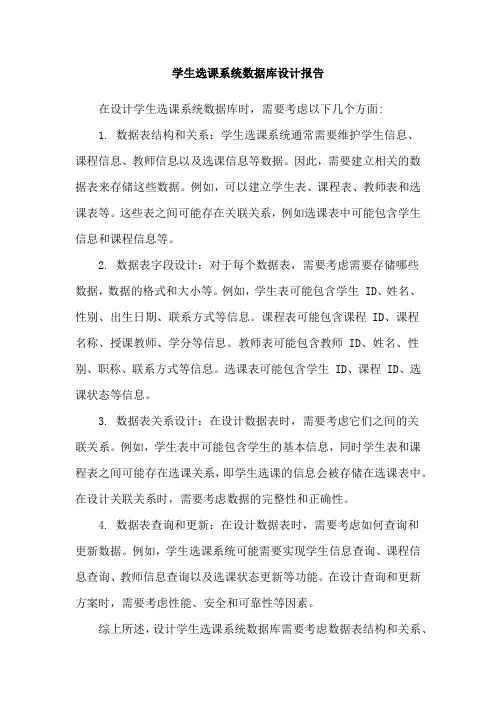 学生选课系统数据库设计报告

在设计学生选课系统数据库时，需要考虑以下几个方面:

1. 数据表结构和关系：学生选课系统通常需要维护学生信息、课程信息、教师信息以及选课信息等数据。因此，需要建立相关的数据表来存储这些数据。例如，可以建立学生表、课程表、教师表和选课表等。这些表之间可能存在关联关系，例如选课表中可能包含学生信息和课程信息等。

2. 数据表字段设计：对于每个数据表，需要考虑需要存储哪些数据，数据的格式和大小等。例如，学生表可能包含学生 ID、姓名、性别、出生日期、联系方式等信息。课程表可能包含课程 ID、课程名称、授课教师、学分等信息。教师表可能包含教师 ID、姓名、性别、职称、联系方式等信息。选课表可能包含学生 ID、课程 ID、选课状态等信息。

3. 数据表关系设计：在设计数据表时，需要考虑它们之间的关联关系。例如，学生表中可能包含学生的基本信息，同时学生表和课程表之间可能存在选课关系，即学生选课的信息会被存储在选课表中。在设计关联关系时，需要考虑数据的完整性和正确性。

4. 数据表查询和更新：在设计数据表时，需要考虑如何查询和更新数据。例如，学生选课系统可能需要实现学生信息查询、课程信息查询、教师信息查询以及选课状态更新等功能。在设计查询和更新方案时，需要考虑性能、安全和可靠性等因素。

综上所述，设计学生选课系统数据库需要考虑数据表结构和关系、